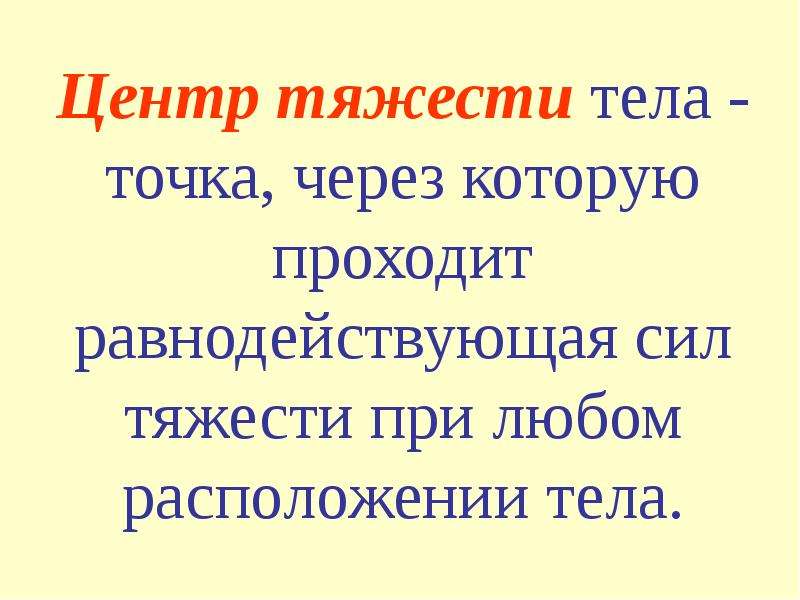 Центр тяжести тела - точка, через которую проходит равнодействующая сил тяжести при любом расположении тела.